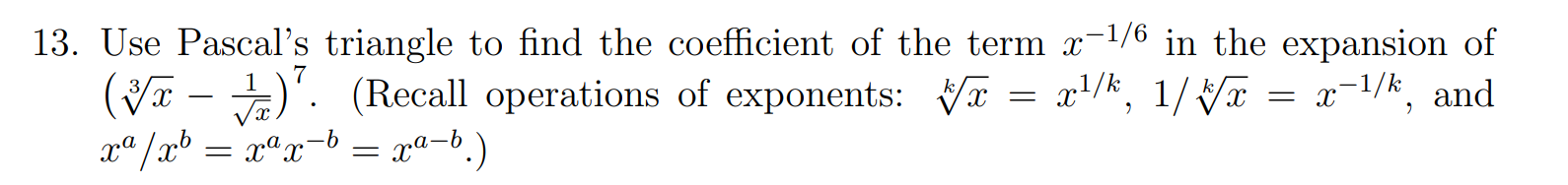 13. Use Pascal's triangle to find the coefficient of the term $x^{-1/6}$ in the expansion of $\left(\sqrt[3]{x} - \frac{1}{\sqrt{x}}\right)^7$. (Recall operations of exponents: $\sqrt[k]{x} = x^{1/k}$, $1/\sqrt[k]{x} = x^{-1/k}$, and $x^a/x^b = x^a x^{-b} = x^{a-b}$.)